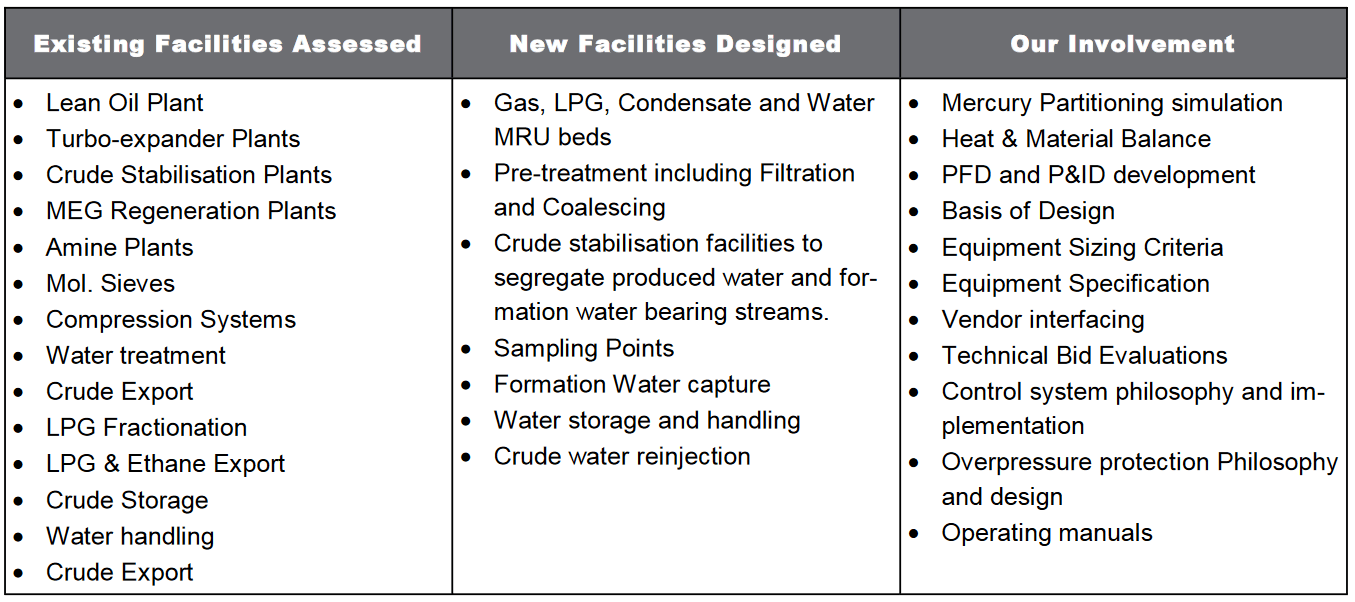 | Existing Facilities Assessed | New Facilities Designed | Our Involvement |
|---|---|---|
| • Lean Oil Plant<br>• Turbo-expander Plants<br>• Crude Stabilisation Plants<br>• MEG Regeneration Plants<br>• Amine Plants<br>• Mol. Sieves<br>• Compression Systems<br>• Water treatment<br>• Crude Export<br>• LPG Fractionation<br>• LPG & Ethane Export<br>• Crude Storage<br>• Water handling<br>• Crude Export | • Gas, LPG, Condensate and Water MRU beds<br>• Pre-treatment including Filtration and Coalescing<br>• Crude stabilisation facilities to segregate produced water and formation water bearing streams.<br>• Sampling Points<br>• Formation Water capture<br>• Water storage and handling<br>• Crude water reinjection | • Mercury Partitioning simulation<br>• Heat & Material Balance<br>• PFD and P&ID development<br>• Basis of Design<br>• Equipment Sizing Criteria<br>• Equipment Specification<br>• Vendor interfacing<br>• Technical Bid Evaluations<br>• Control system philosophy and implementation<br>• Overpressure protection Philosophy and design<br>• Operating manuals |